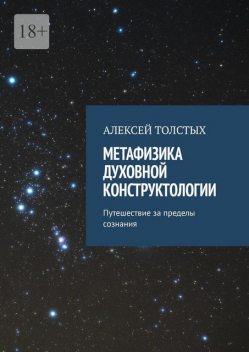 18+

АЛЕКСЕЙ ТОЛСТЫХ

МЕТАФИЗИКА ДУХОВНОЙ КОНСТРУКТОЛОГИИ

Путешествие за пределы сознания